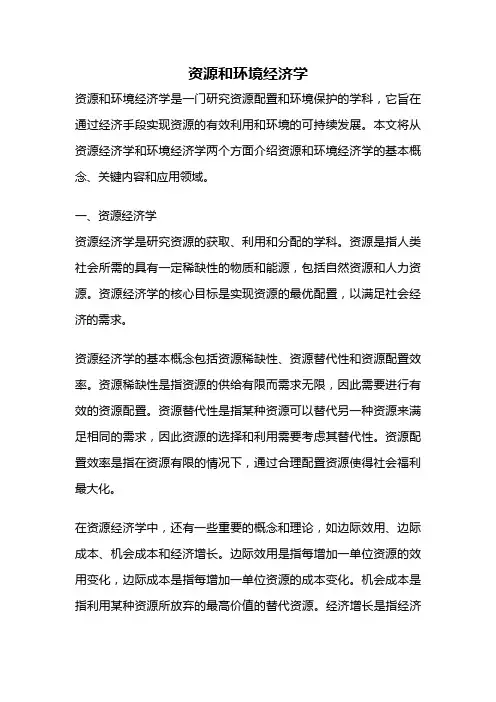 资源和环境经济学

资源和环境经济学是一门研究资源配置和环境保护的学科，它旨在通过经济手段实现资源的有效利用和环境的可持续发展。本文将从资源经济学和环境经济学两个方面介绍资源和环境经济学的基本概念、关键内容和应用领域。

一、资源经济学

资源经济学是研究资源的获取、利用和分配的学科。资源是指人类社会所需的具有一定稀缺性的物质和能源，包括自然资源和人力资源。资源经济学的核心目标是实现资源的最优配置，以满足社会经济的需求。

资源经济学的基本概念包括资源稀缺性、资源替代性和资源配置效率。资源稀缺性是指资源的供给有限而需求无限，因此需要进行有效的资源配置。资源替代性是指某种资源可以替代另一种资源来满足相同的需求，因此资源的选择和利用需要考虑其替代性。资源配置效率是指在资源有限的情况下，通过合理配置资源使得社会福利最大化。

在资源经济学中，还有一些重要的概念和理论，如边际效用、边际成本、机会成本和经济增长。边际效用是指每增加一单位资源的效用变化，边际成本是指每增加一单位资源的成本变化。机会成本是指利用某种资源所放弃的最高价值的替代资源。经济增长是指经济